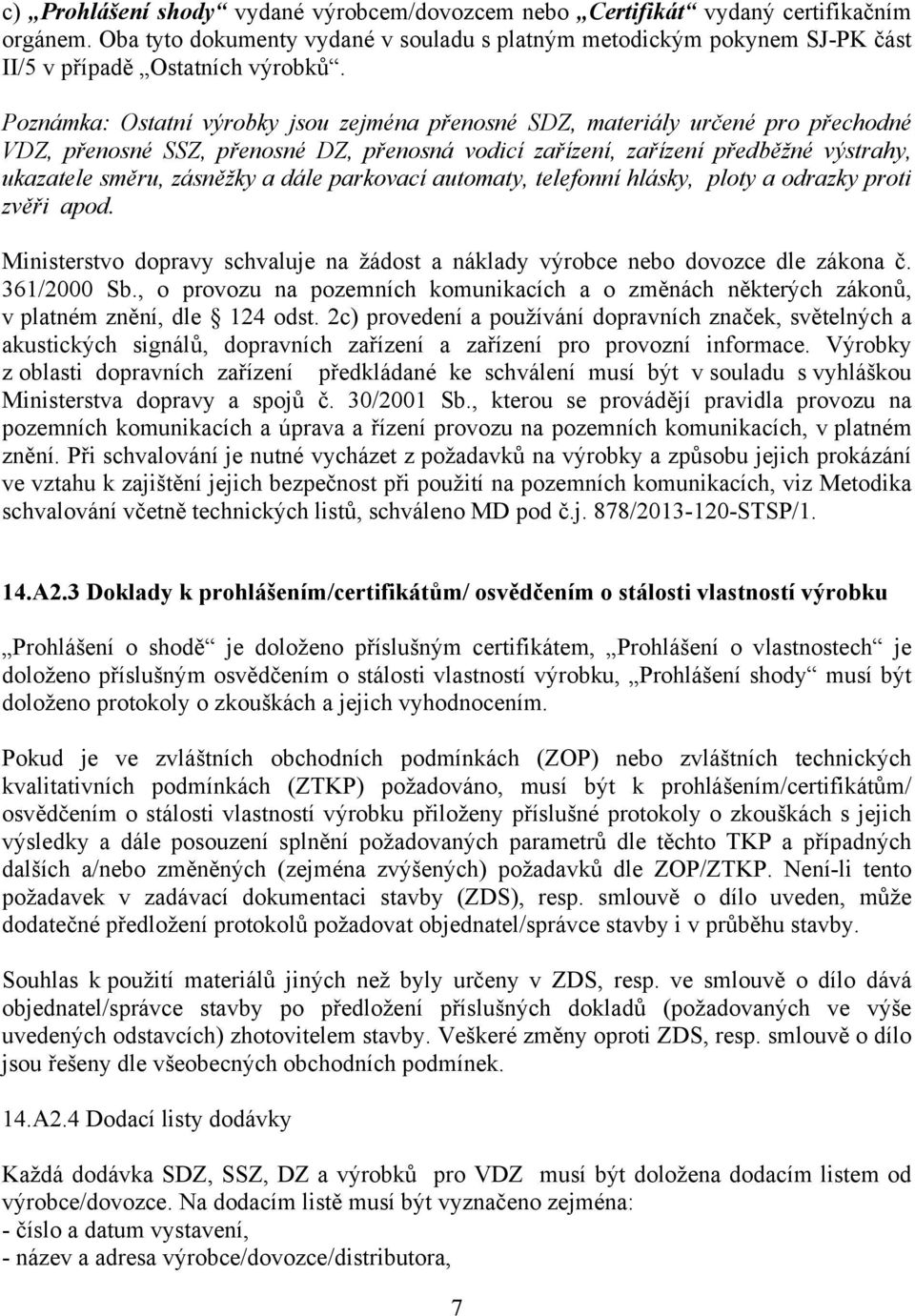 c) „Prohlášení shody“ vydané výrobcem/dovozcem nebo „Certifikát“ vydaný certifikačním orgánem. Oba tyto dokumenty vydané v souladu s platným metodickým pokynem SJ-PK část II/5 v případě „Ostatních výrobků“.

Poznámka: Ostatní výrobky jsou zejména přenosné SDZ, materiály určené pro přechodné VDZ, přenosné SSZ, přenosné DZ, přenosná vodicí zařízení, zařízení předběžné výstrahy, ukazatele směru, zásněžky a dále parkovací automaty, telefonní hlásky, ploty a odrazky proti zvěři apod.

Ministerstvo dopravy schvaluje na žádost a náklady výrobce nebo dovozce dle zákona č. 361/2000 Sb., o provozu na pozemních komunikacích a o změnách některých zákonů, v platném znění, dle § 124 odst. 2c) provedení a používání dopravních značek, světelných a akustických signálů, dopravních zařízení a zařízení pro provozní informace. Výrobky z oblasti dopravních zařízení předkládané ke schválení musí být v souladu s vyhláškou Ministerstva dopravy a spojů č. 30/2001 Sb., kterou se provádějí pravidla provozu na pozemních komunikacích a úprava a řízení provozu na pozemních komunikacích, v platném znění. Při schvalování je nutné vycházet z požadavků na výrobky a způsobu jejich prokázání ve vztahu k zajištění jejich bezpečnost při použití na pozemních komunikacích, viz Metodika schvalování včetně technických listů, schváleno MD pod č.j. 878/2013-120-STSP/1.

14.A2.3 Doklady k prohlášením/certifikátům/ osvědčením o stálosti vlastností výrobku

„Prohlášení o shodě“ je doloženo příslušným certifikátem, „Prohlášení o vlastnostech“ je doloženo příslušným osvědčením o stálosti vlastností výrobku, „Prohlášení shody“ musí být doloženo protokoly o zkouškách a jejich vyhodnocením.

Pokud je ve zvláštních obchodních podmínkách (ZOP) nebo zvláštních technických kvalitativních podmínkách (ZTKP) požadováno, musí být k prohlášením/certifikátům/ osvědčením o stálosti vlastností výrobku přiloženy příslušné protokoly o zkouškách s jejich výsledky a dále posouzení splnění požadovaných parametrů dle těchto TKP a případných dalších a/nebo změněných (zejména zvýšených) požadavků dle ZOP/ZTKP. Není-li tento požadavek v zadávací dokumentaci stavby (ZDS), resp. smlouvě o dílo uveden, může dodatečné předložení protokolů požadovat objednatel/správce stavby i v průběhu stavby.

Souhlas k použití materiálů jiných než byly určeny v ZDS, resp. ve smlouvě o dílo dává objednatel/správce stavby po předložení příslušných dokladů (požadovaných ve výše uvedených odstavcích) zhotovitelem stavby. Veškeré změny oproti ZDS, resp. smlouvě o dílo jsou řešeny dle všeobecných obchodních podmínek.

14.A2.4 Dodací listy dodávky

Každá dodávka SDZ, SSZ, DZ a výrobků pro VDZ musí být doložena dodacím listem od výrobce/dovozce. Na dodacím listě musí být vyznačeno zejména:
- číslo a datum vystavení,
- název a adresa výrobce/dovozce/distributora,

7